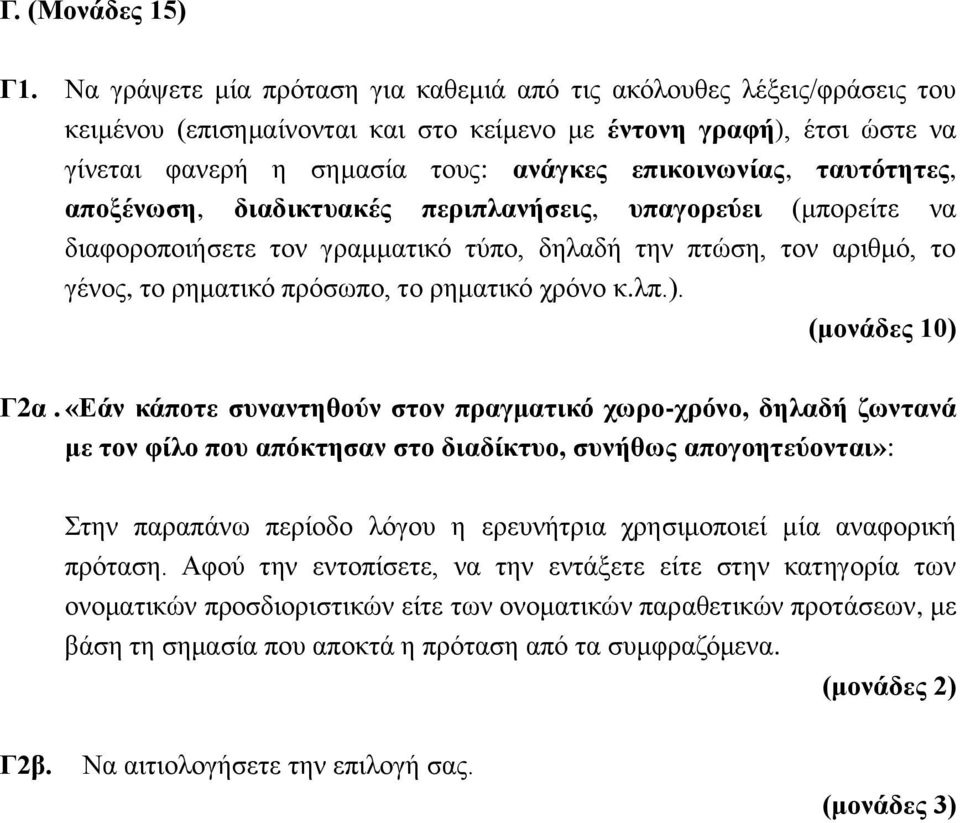 Γ. (Μονάδες 15)

Γ1. Να γράψετε μία πρόταση για καθεμιά από τις ακόλουθες λέξεις/φράσεις του κειμένου (επισημαίνονται και στο κείμενο με έντονη γραφή), έτσι ώστε να γίνεται φανερή η σημασία τους: ανάγκες επικοινωνίας, ταυτότητες, αποξένωση, διαδικτυακές περιπλανήσεις, υπαγορεύει (μπορείτε να διαφοροποιήσετε τον γραμματικό τύπο, δηλαδή την πτώση, τον αριθμό, το γένος, το ρηματικό πρόσωπο, το ρηματικό χρόνο κ.λπ.).

(μονάδες 10)

Γ2α. «Εάν κάποτε συναντηθούν στον πραγματικό χωρο-χρόνο, δηλαδή ζωντανά με τον φίλο που απόκτησαν στο διαδίκτυο, συνήθως απογοητεύονται»:

Στην παραπάνω περίοδο λόγου η ερευνήτρια χρησιμοποιεί μία αναφορική πρόταση. Αφού την εντοπίσετε, να την εντάξετε είτε στην κατηγορία των ονοματικών προσδιοριστικών είτε των ονοματικών παραθετικών προτάσεων, με βάση τη σημασία που αποκτά η πρόταση από τα συμφραζόμενα.

(μονάδες 2)

Γ2β. Να αιτιολογήσετε την επιλογή σας.

(μονάδες 3)